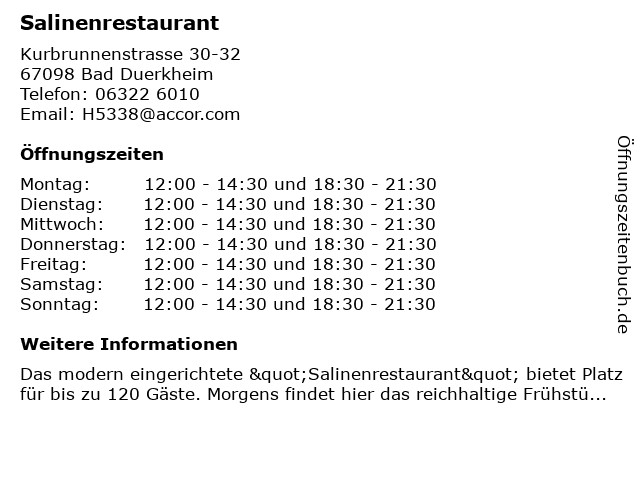 Salinenrestaurant

Kurbrunnenstrasse 30-32
67098 Bad Duerkheim
Telefon: 06322 6010
Email: H5338@accor.com

Öffnungszeiten

Montag: 12:00 - 14:30 und 18:30 - 21:30
Dienstag: 12:00 - 14:30 und 18:30 - 21:30
Mittwoch: 12:00 - 14:30 und 18:30 - 21:30
Donnerstag: 12:00 - 14:30 und 18:30 - 21:30
Freitag: 12:00 - 14:30 und 18:30 - 21:30
Samstag: 12:00 - 14:30 und 18:30 - 21:30
Sonntag: 12:00 - 14:30 und 18:30 - 21:30

Weitere Informationen

Das modern eingerichtete &quot;Salinenrestaurant&quot; bietet Platz für bis zu 120 Gäste. Morgens findet hier das reichhaltige Frühstü...

Öffnungszeitenbuch.de